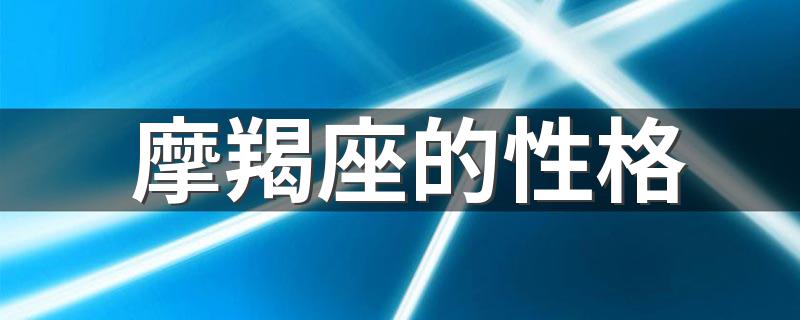 摩羯座的性格